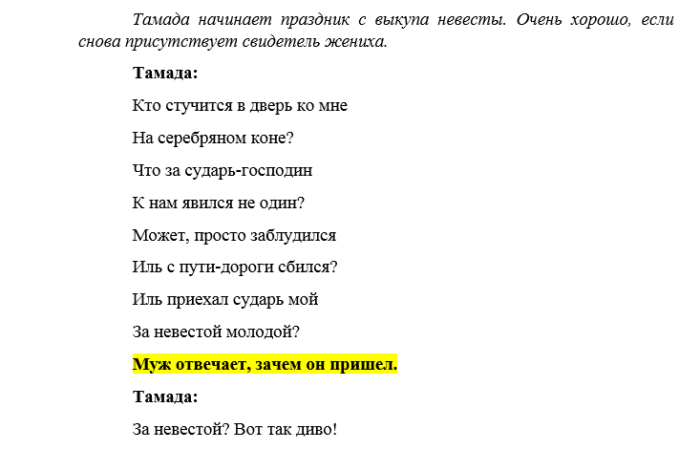 Тамада начинает праздник с выкупа невесты. Очень хорошо, если снова присутствует свидетель жениха.

Тамада:

Кто стучится в дверь ко мне

На серебряном коне?

Что за сударь-господин

К нам явился не один?

Может, просто заблудился

Иль с пути-дороги сбился?

Иль приехал сударь мой

За невестой молодой?

Муж отвечает, зачем он пришел.

Тамада:

За невестой? Вот так диво!